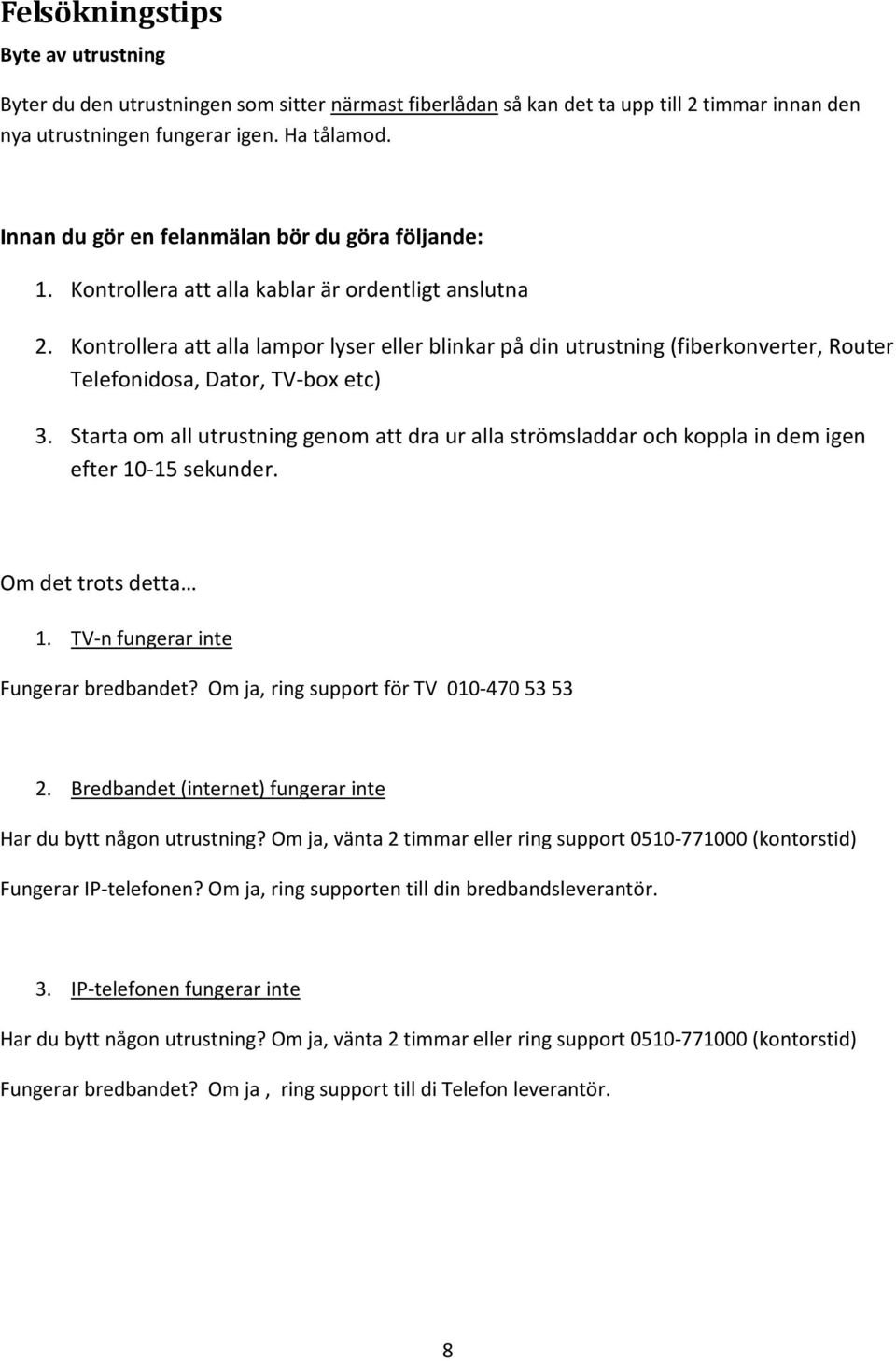 Felsökningstips

Byte av utrustning

Byter du den utrustningen som sitter närmast fiberlådan så kan det ta upp till 2 timmar innan den nya utrustningen fungerar igen. Ha tålamod.

Innan du gör en felanmälan bör du göra följande:

1. Kontrollera att alla kablar är ordentligt anslutna

2. Kontrollera att alla lampor lyser eller blinkar på din utrustning (fiberkonverter, Router Telefonidosa, Dator, TV-box etc)

3. Starta om all utrustning genom att dra ur alla strömsladdar och koppla in dem igen efter 10-15 sekunder.

Om det trots detta…

1. TV-n fungerar inte

Fungerar bredbandet? Om ja, ring support för TV 010-470 53 53

2. Bredbandet (internet) fungerar inte

Har du bytt någon utrustning? Om ja, vänta 2 timmar eller ring support 0510-771000 (kontorstid)

Fungerar IP-telefonen? Om ja, ring supporten till din bredbandsleverantör.

3. IP-telefonen fungerar inte

Har du bytt någon utrustning? Om ja, vänta 2 timmar eller ring support 0510-771000 (kontorstid)

Fungerar bredbandet? Om ja , ring support till di Telefon leverantör.

8